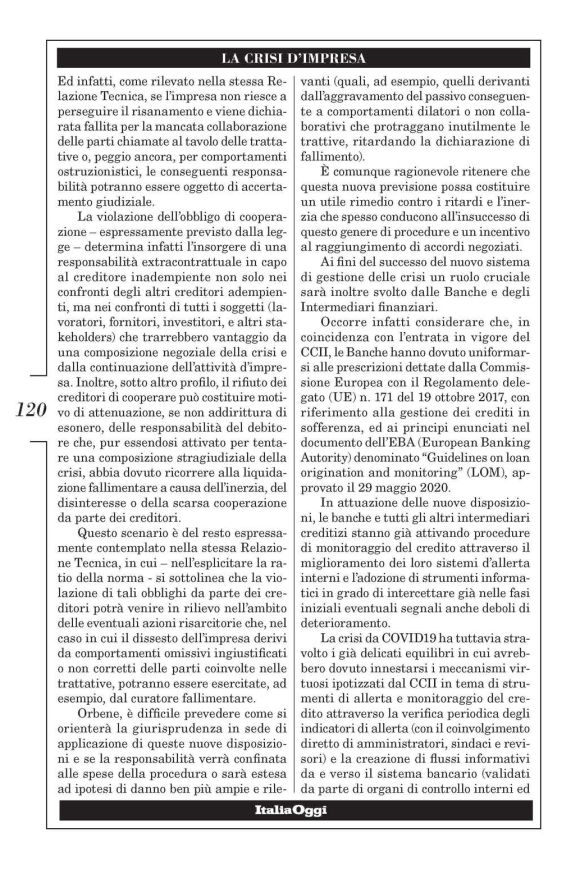 LA CRISI D'IMPRESA

Ed infatti, come rilevato nella stessa Relazione Tecnica, se l'impresa non riesce a perseguire il risanamento e viene dichiarata fallita per la mancata collaborazione delle parti chiamate al tavolo delle trattative o, peggio ancora, per comportamenti ostruzionistici, le conseguenti responsabilità potranno essere oggetto di accertamento giudiziale.

La violazione dell'obbligo di cooperazione – espressamente previsto dalla legge – determina infatti l'insorgere di una responsabilità extracontrattuale in capo al creditore inadempiente non solo nei confronti degli altri creditori adempienti, ma nei confronti di tutti i soggetti (lavoratori, fornitori, investitori, e altri stakeholders) che trarrebbero vantaggio da una composizione negoziale della crisi e dalla continuazione dell'attività d'impresa. Inoltre, sotto altro profilo, il rifiuto dei creditori di cooperare può costituire motivo di attenuazione, se non addirittura di esonero, delle responsabilità del debitore che, pur essendosi attivato per tentare una composizione stragiudiziale della crisi, abbia dovuto ricorrere alla liquidazione fallimentare a causa dell'inerzia, del disinteresse o della scarsa cooperazione da parte dei creditori.

Questo scenario è del resto espressamente contemplato nella stessa Relazione Tecnica, in cui – nell'esplicitare la ratio della norma - si sottolinea che la violazione di tali obblighi da parte dei creditori potrà venire in rilievo nell'ambito delle eventuali azioni risarcitorie che, nel caso in cui il dissesto dell'impresa derivi da comportamenti omissivi ingiustificati o non corretti delle parti coinvolte nelle trattative, potranno essere esercitate, ad esempio, dal curatore fallimentare.

Orbene, è difficile prevedere come si orienterà la giurisprudenza in sede di applicazione di queste nuove disposizioni e se la responsabilità verrà confinata alle spese della procedura o sarà estesa ad ipotesi di danno ben più ampie e rilevanti (quali, ad esempio, quelli derivanti dall'aggravamento del passivo conseguente a comportamenti dilatori o non collaborativi che protraggano inutilmente le trattive, ritardando la dichiarazione di fallimento).

È comunque ragionevole ritenere che questa nuova previsione possa costituire un utile rimedio contro i ritardi e l'inerzia che spesso conducono all'insuccesso di questo genere di procedure e un incentivo al raggiungimento di accordi negoziati.

Ai fini del successo del nuovo sistema di gestione delle crisi un ruolo cruciale sarà inoltre svolto dalle Banche e degli Intermediari finanziari.

Occorre infatti considerare che, in coincidenza con l'entrata in vigore del CCII, le Banche hanno dovuto uniformarsi alle prescrizioni dettate dalla Commissione Europea con il Regolamento delegato (UE) n. 171 del 19 ottobre 2017, con riferimento alla gestione dei crediti in sofferenza, ed ai principi enunciati nel documento dell'EBA (European Banking Autority) denominato "Guidelines on loan origination and monitoring" (LOM), approvato il 29 maggio 2020.

In attuazione delle nuove disposizioni, le banche e tutti gli altri intermediari creditizi stanno già attivando procedure di monitoraggio del credito attraverso il miglioramento dei loro sistemi d'allerta interni e l'adozione di strumenti informatici in grado di intercettare già nelle fasi iniziali eventuali segnali anche deboli di deterioramento.

La crisi da COVID19 ha tuttavia stravolto i già delicati equilibri in cui avrebbero dovuto innestarsi i meccanismi virtuosi ipotizzati dal CCII in tema di strumenti di allerta e monitoraggio del credito attraverso la verifica periodica degli indicatori di allerta (con il coinvolgimento diretto di amministratori, sindaci e revisori) e la creazione di flussi informativi da e verso il sistema bancario (validati da parte di organi di controllo interni ed

120

ItaliaOggi